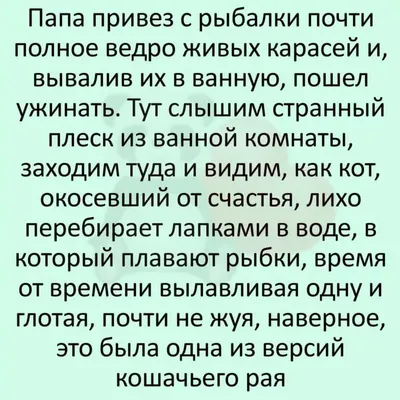 Папа привез с рыбалки почти полное ведро живых карасей и, вывалив их в ванную, пошел ужинать. Тут слышим странный плеск из ванной комнаты, заходим туда и видим, как кот, окосевший от счастья, лихо перебирает лапками в воде, в который плавают рыбки, время от времени вылавливая одну и глотая, почти не жуя, наверное, это была одна из версий кошачьего рая